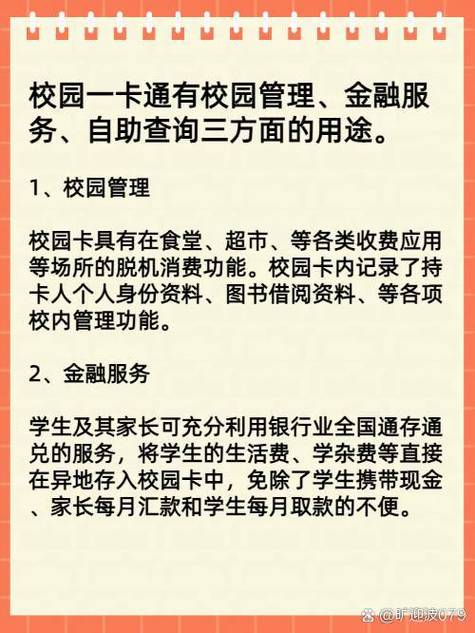 校园一卡通有校园管理、金融服务、自助查询三方面的用途。

1、校园管理

校园卡具有在食堂、超市、等各类收费应用等场所的脱机消费功能。校园卡内记录了持卡人个人身份资料、图书借阅资料、等各项校内管理功能。

2、金融服务

学生及其家长可充分利用银行业全国通存通兑的服务，将学生的生活费、学杂费等直接在异地存入校园卡中，免除了学生携带现金、家长每月汇款和学生每月取款的不便。

@旷迎波079